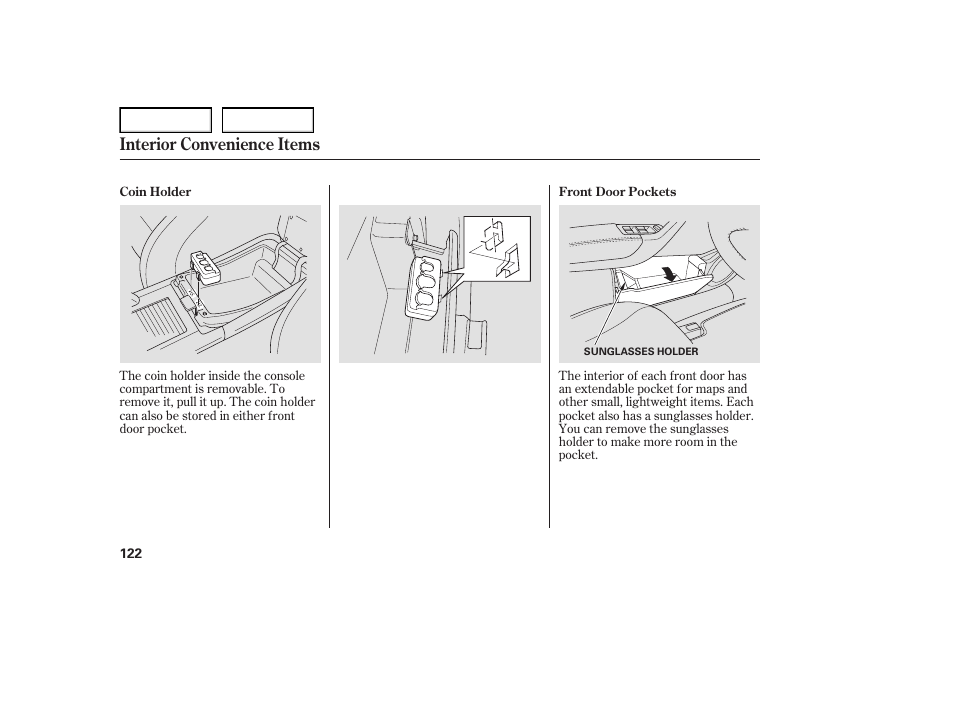 Interior Convenience Items

Coin Holder

The coin holder inside the console compartment is removable. To remove it, pull it up. The coin holder can also be stored in either front door pocket.

Front Door Pockets

SUNGLASSES HOLDER

The interior of each front door has an extendable pocket for maps and other small, lightweight items. Each pocket also has a sunglasses holder. You can remove the sunglasses holder to make more room in the pocket.

122